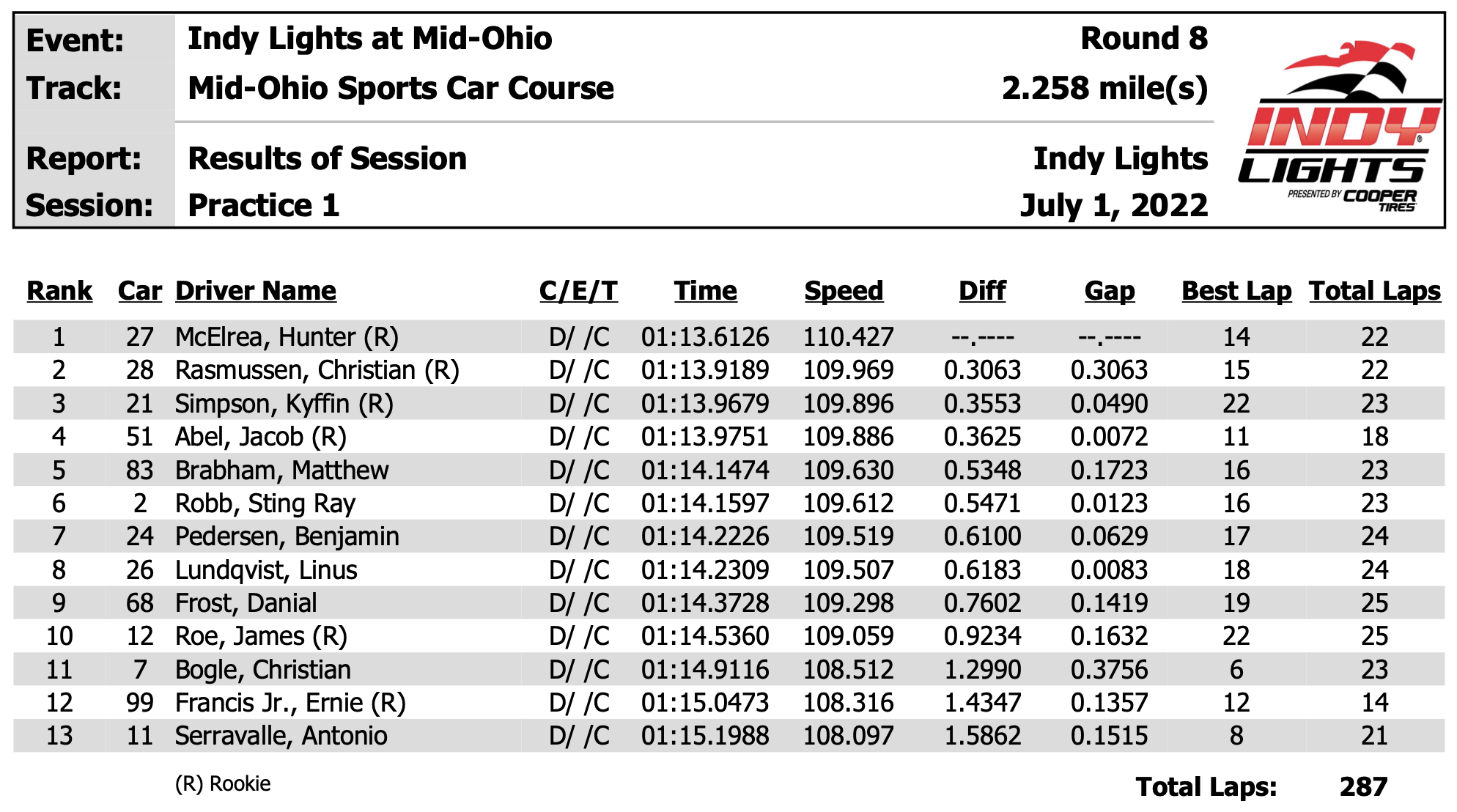 Event: Indy Lights at Mid-Ohio Round 8
Track: Mid-Ohio Sports Car Course 2.258 mile(s)

Report: Results of Session Indy Lights
Session: Practice 1 July 1, 2022

INDY LIGHTS PRESENTED BY COOPER TIRES

| Rank | Car | Driver Name | C/E/T | Time | Speed | Diff | Gap | Best Lap | Total Laps |
|---|---|---|---|---|---|---|---|---|---|
| 1 | 27 | McElrea, Hunter (R) | D/ /C | 01:13.6126 | 110.427 | --.---- | --.---- | 14 | 22 |
| 2 | 28 | Rasmussen, Christian (R) | D/ /C | 01:13.9189 | 109.969 | 0.3063 | 0.3063 | 15 | 22 |
| 3 | 21 | Simpson, Kyffin (R) | D/ /C | 01:13.9679 | 109.896 | 0.3553 | 0.0490 | 22 | 23 |
| 4 | 51 | Abel, Jacob (R) | D/ /C | 01:13.9751 | 109.886 | 0.3625 | 0.0072 | 11 | 18 |
| 5 | 83 | Brabham, Matthew | D/ /C | 01:14.1474 | 109.630 | 0.5348 | 0.1723 | 16 | 23 |
| 6 | 2 | Robb, Sting Ray | D/ /C | 01:14.1597 | 109.612 | 0.5471 | 0.0123 | 16 | 23 |
| 7 | 24 | Pedersen, Benjamin | D/ /C | 01:14.2226 | 109.519 | 0.6100 | 0.0629 | 17 | 24 |
| 8 | 26 | Lundqvist, Linus | D/ /C | 01:14.2309 | 109.507 | 0.6183 | 0.0083 | 18 | 24 |
| 9 | 68 | Frost, Danial | D/ /C | 01:14.3728 | 109.298 | 0.7602 | 0.1419 | 19 | 25 |
| 10 | 12 | Roe, James (R) | D/ /C | 01:14.5360 | 109.059 | 0.9234 | 0.1632 | 22 | 25 |
| 11 | 7 | Bogle, Christian | D/ /C | 01:14.9116 | 108.512 | 1.2990 | 0.3756 | 6 | 23 |
| 12 | 99 | Francis Jr., Ernie (R) | D/ /C | 01:15.0473 | 108.316 | 1.4347 | 0.1357 | 12 | 14 |
| 13 | 11 | Serravalle, Antonio | D/ /C | 01:15.1988 | 108.097 | 1.5862 | 0.1515 | 8 | 21 |

(R) Rookie

Total Laps: 287